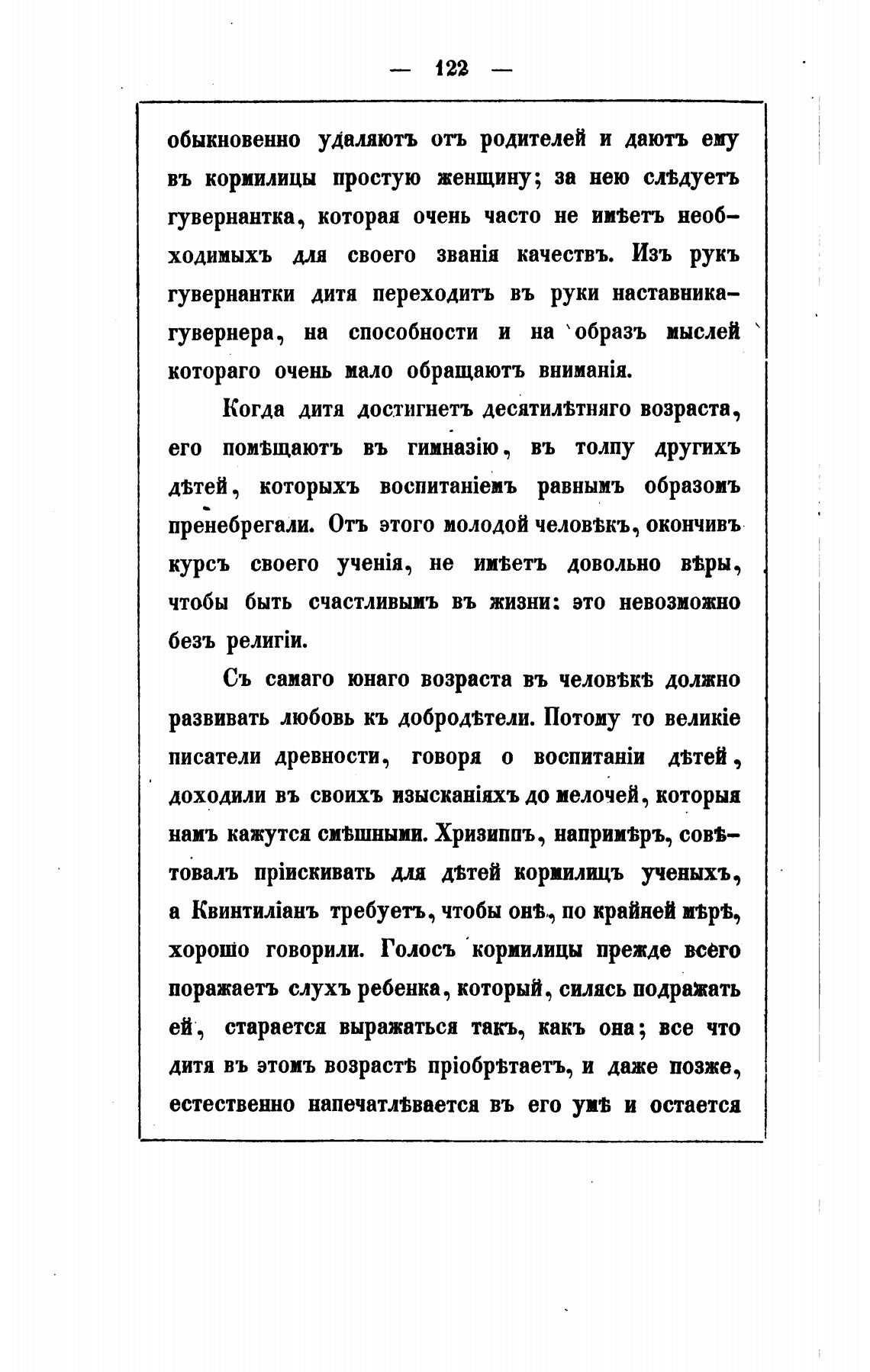 — 122 —

обыкновенно удаляютъ отъ родителей и даютъ ему въ кормилицы простую женщину; за нею слѣдуетъ гувернантка, которая очень часто не имѣетъ необходимыхъ для своего званія качествъ. Изъ рукъ гувернантки дитя переходитъ въ руки наставника-гувернера, на способности и на образъ мыслей котораго очень мало обращаютъ вниманія.

Когда дитя достигнетъ десятилѣтняго возраста, его помѣщаютъ въ гимназію, въ толпу другихъ дѣтей, которыхъ воспитаніемъ равнымъ образомъ пренебрегали. Отъ этого молодой человѣкъ, окончивъ курсъ своего ученія, не имѣетъ довольно вѣры, чтобы быть счастливымъ въ жизни: это невозможно безъ религіи.

Съ самаго юнаго возраста въ человѣкѣ должно развивать любовь къ добродѣтели. Потому то великіе писатели древности, говоря о воспитаніи дѣтей, доходили въ своихъ изысканіяхъ до мелочей, которыя намъ кажутся смѣшными. Хризиппъ, напримѣръ, совѣтовалъ пріискивать для дѣтей кормилицъ ученыхъ, а Квинтиліанъ требуетъ, чтобы онѣ, по крайней мѣрѣ, хорошо говорили. Голосъ кормилицы прежде всего поражаетъ слухъ ребенка, который, силясь подражать ей, старается выражаться такъ, какъ она; все что дитя въ этомъ возрастѣ пріобрѣтаетъ, и даже позже, естественно напечатлѣвается въ его умѣ и остается